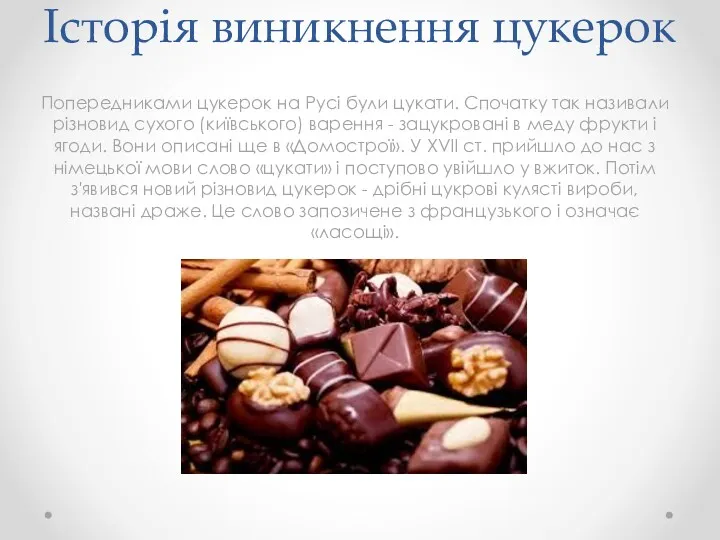 Історія виникнення цукерок

Попередниками цукерок на Русі були цукати. Спочатку так називали різновид сухого (київського) варення - зацукровані в меду фрукти і ягоди. Вони описані ще в «Домострої». У XVII ст. прийшло до нас з німецької мови слово «цукати» і поступово увійшло у вжиток. Потім з'явився новий різновид цукерок - дрібні цукрові кулясті вироби, названі драже. Це слово запозичене з французького і означає «ласощі».